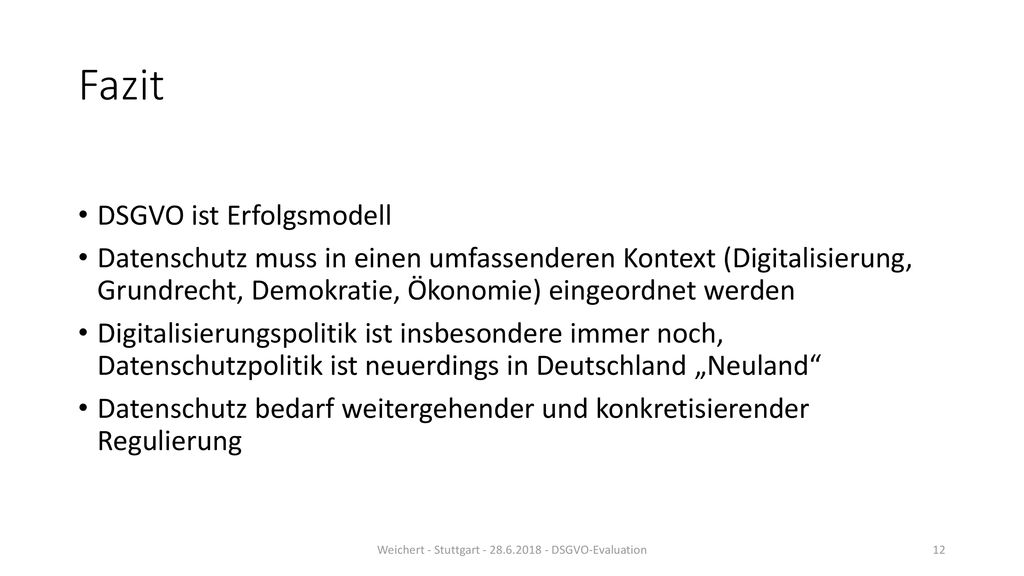 Fazit

• DSGVO ist Erfolgsmodell
• Datenschutz muss in einen umfassenderen Kontext (Digitalisierung, Grundrecht, Demokratie, Ökonomie) eingeordnet werden
• Digitalisierungspolitik ist insbesondere immer noch, Datenschutzpolitik ist neuerdings in Deutschland „Neuland“
• Datenschutz bedarf weitergehender und konkretisierender Regulierung

Weichert - Stuttgart - 28.6.2018 - DSGVO-Evaluation

12